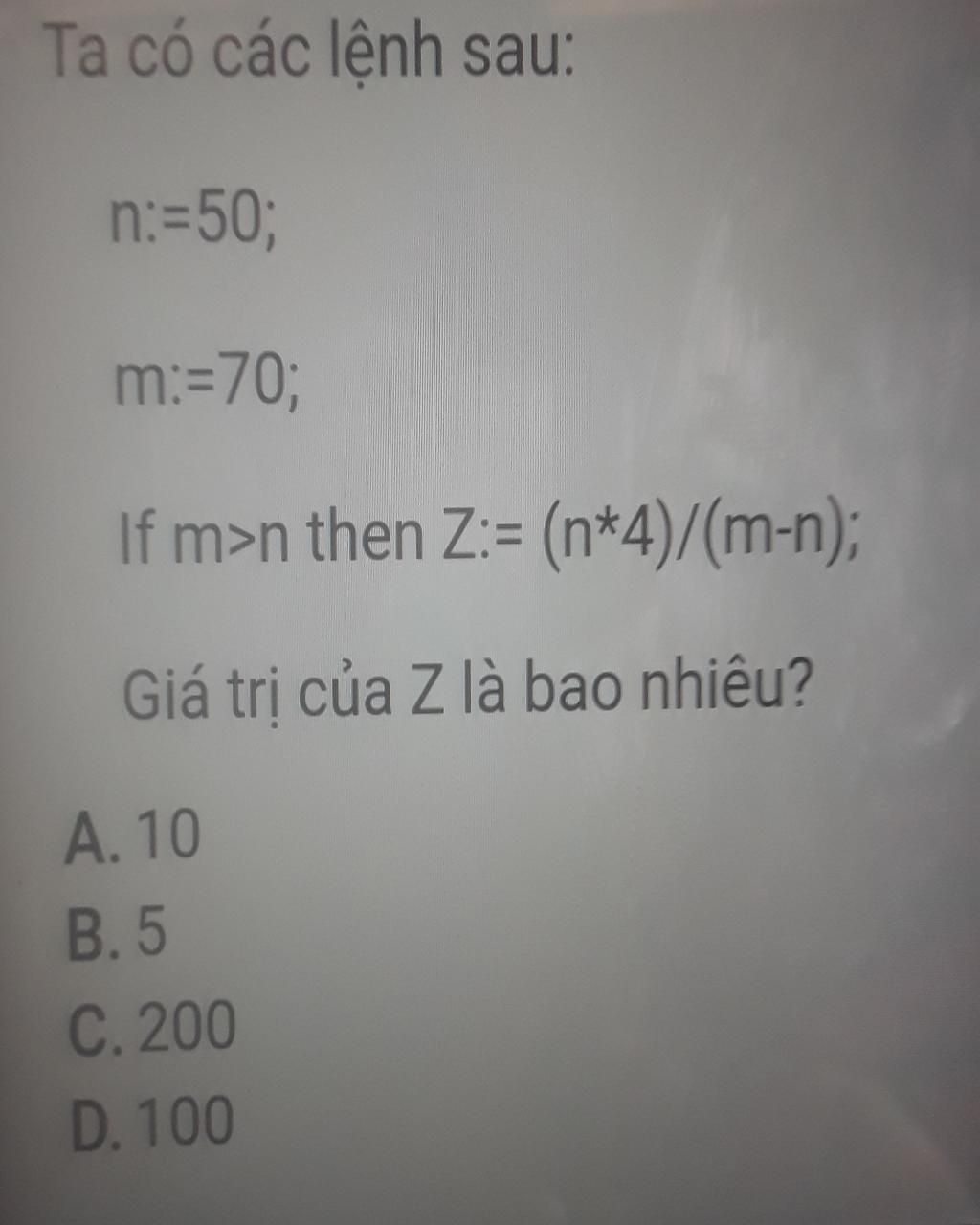 Ta có các lệnh sau:

n:=50;

m:=70;

If m>n then Z:= (n*4)/(m-n);

Giá trị của Z là bao nhiêu?

A. 10
B. 5
C. 200
D. 100